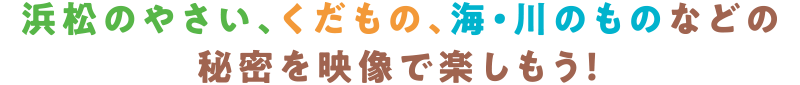 浜松のやさい、くだもの、海・川のものなどの
秘密を映像で楽しもう!